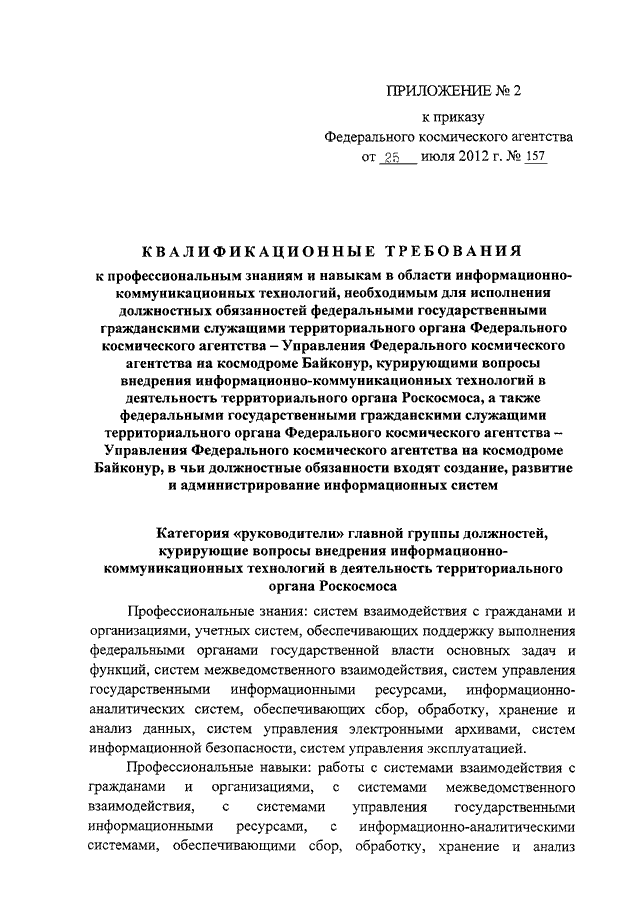 ПРИЛОЖЕНИЕ № 2

к приказу

Федерального космического агентства

от 25 июля 2012 г. № 157

КВАЛИФИКАЦИОННЫЕ ТРЕБОВАНИЯ

к профессиональным знаниям и навыкам в области информационно-коммуникационных технологий, необходимым для исполнения должностных обязанностей федеральными государственными гражданскими служащими территориального органа Федерального космического агентства – Управления Федерального космического агентства на космодроме Байконур, курирующими вопросы внедрения информационно-коммуникационных технологий в деятельность территориального органа Роскосмоса, а также федеральными государственными гражданскими служащими территориального органа Федерального космического агентства – Управления Федерального космического агентства на космодроме Байконур, в чьи должностные обязанности входят создание, развитие и администрирование информационных систем

Категория «руководители» главной группы должностей, курирующие вопросы внедрения информационно-коммуникационных технологий в деятельность территориального органа Роскосмоса

Профессиональные знания: систем взаимодействия с гражданами и организациями, учетных систем, обеспечивающих поддержку выполнения федеральными органами государственной власти основных задач и функций, систем межведомственного взаимодействия, систем управления государственными информационными ресурсами, информационно-аналитических систем, обеспечивающих сбор, обработку, хранение и анализ данных, систем управления электронными архивами, систем информационной безопасности, систем управления эксплуатацией.

Профессиональные навыки: работы с системами взаимодействия с гражданами и организациями, с системами межведомственного взаимодействия, с системами управления государственными информационными ресурсами, с информационно-аналитическими системами, обеспечивающими сбор, обработку, хранение и анализ